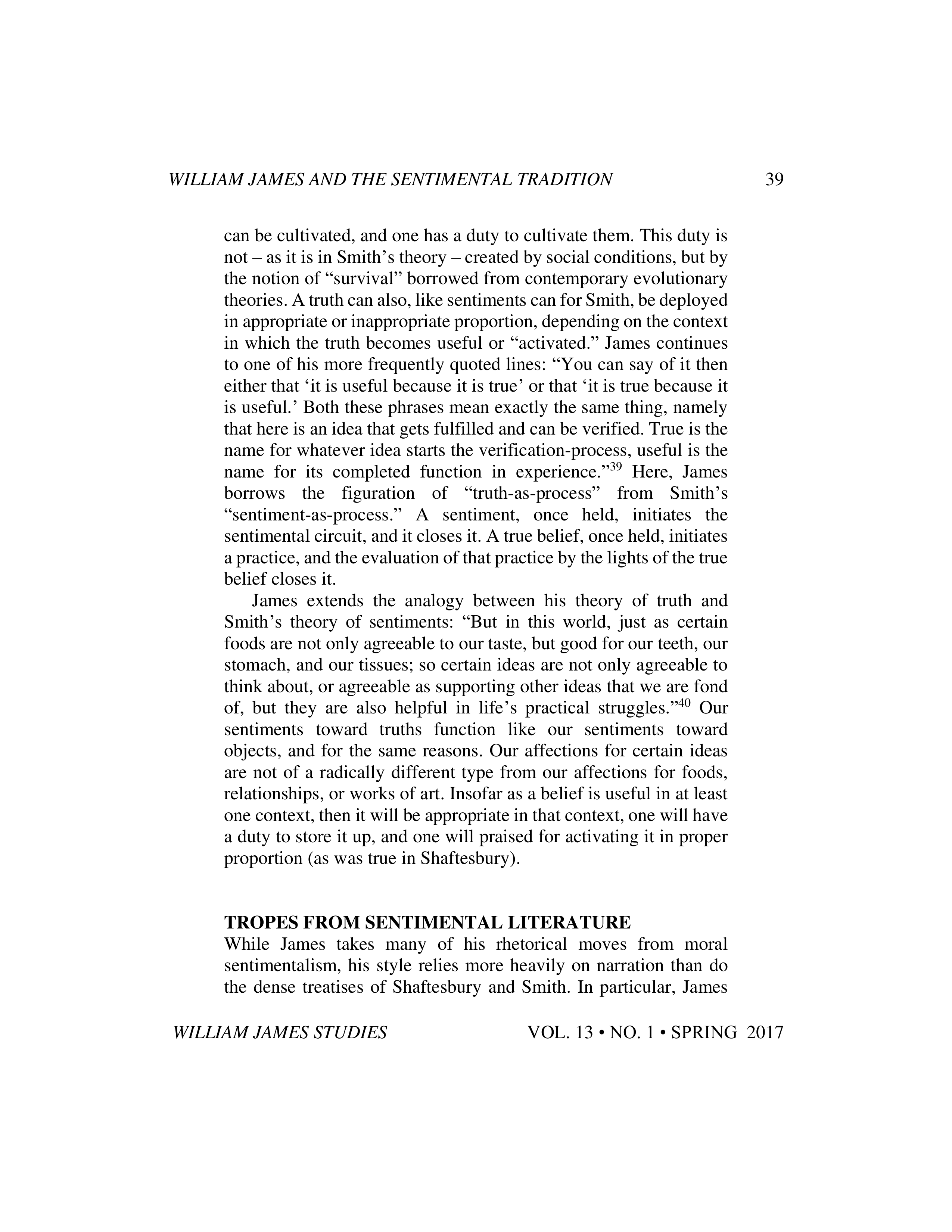 WILLIAM JAMES AND THE SENTIMENTAL TRADITION 39

can be cultivated, and one has a duty to cultivate them. This duty is not – as it is in Smith's theory – created by social conditions, but by the notion of "survival" borrowed from contemporary evolutionary theories. A truth can also, like sentiments can for Smith, be deployed in appropriate or inappropriate proportion, depending on the context in which the truth becomes useful or "activated." James continues to one of his more frequently quoted lines: "You can say of it then either that 'it is useful because it is true' or that 'it is true because it is useful.' Both these phrases mean exactly the same thing, namely that here is an idea that gets fulfilled and can be verified. True is the name for whatever idea starts the verification-process, useful is the name for its completed function in experience."$^{39}$ Here, James borrows the figuration of "truth-as-process" from Smith's "sentiment-as-process." A sentiment, once held, initiates the sentimental circuit, and it closes it. A true belief, once held, initiates a practice, and the evaluation of that practice by the lights of the true belief closes it.

James extends the analogy between his theory of truth and Smith's theory of sentiments: "But in this world, just as certain foods are not only agreeable to our taste, but good for our teeth, our stomach, and our tissues; so certain ideas are not only agreeable to think about, or agreeable as supporting other ideas that we are fond of, but they are also helpful in life's practical struggles."$^{40}$ Our sentiments toward truths function like our sentiments toward objects, and for the same reasons. Our affections for certain ideas are not of a radically different type from our affections for foods, relationships, or works of art. Insofar as a belief is useful in at least one context, then it will be appropriate in that context, one will have a duty to store it up, and one will praised for activating it in proper proportion (as was true in Shaftesbury).

TROPES FROM SENTIMENTAL LITERATURE

While James takes many of his rhetorical moves from moral sentimentalism, his style relies more heavily on narration than do the dense treatises of Shaftesbury and Smith. In particular, James

WILLIAM JAMES STUDIES VOL. 13 • NO. 1 • SPRING 2017